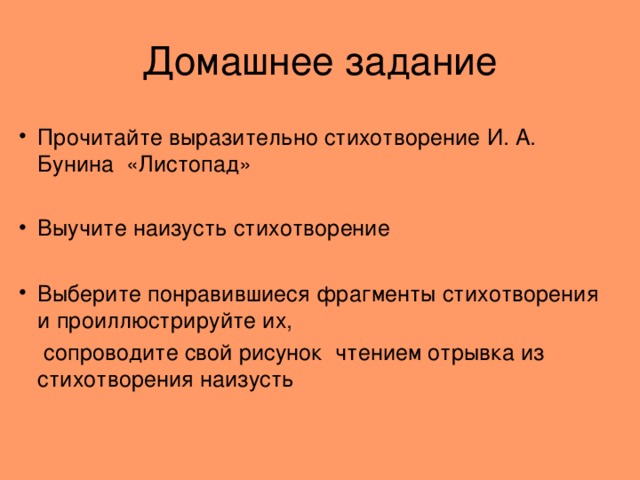 Домашнее задание

• Прочитайте выразительно стихотворение И. А. Бунина «Листопад»

• Выучите наизусть стихотворение

• Выберите понравившиеся фрагменты стихотворения и проиллюстрируйте их,

сопроводите свой рисунок чтением отрывка из стихотворения наизусть